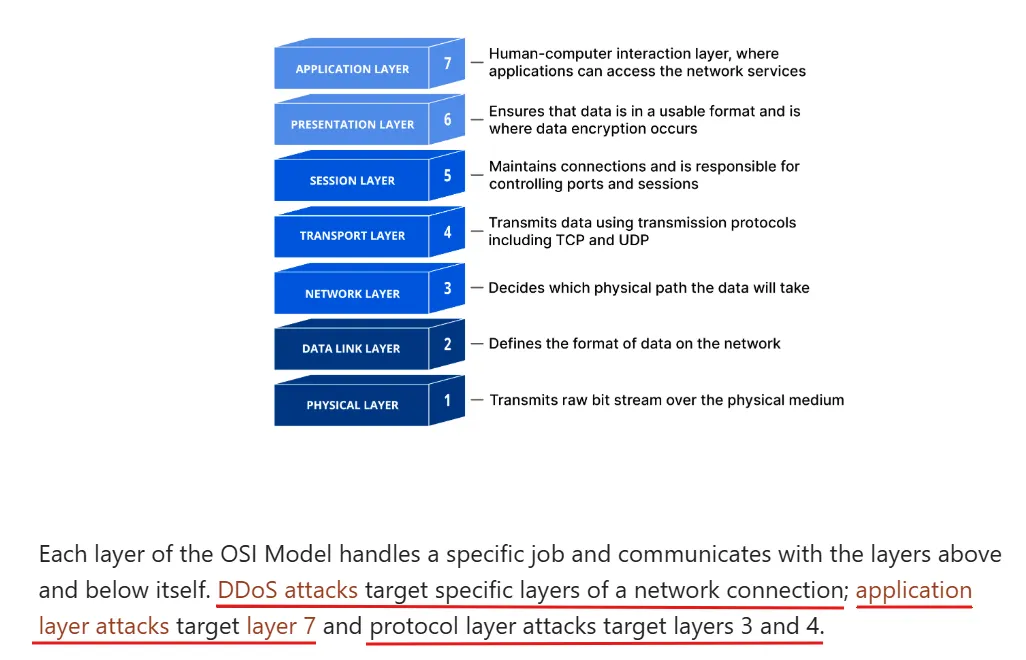 APPLICATION LAYER 7 — Human-computer interaction layer, where applications can access the network services

PRESENTATION LAYER 6 — Ensures that data is in a usable format and is where data encryption occurs

SESSION LAYER 5 — Maintains connections and is responsible for controlling ports and sessions

TRANSPORT LAYER 4 — Transmits data using transmission protocols including TCP and UDP

NETWORK LAYER 3 — Decides which physical path the data will take

DATA LINK LAYER 2 — Defines the format of data on the network

PHYSICAL LAYER 1 — Transmits raw bit stream over the physical medium

Each layer of the OSI Model handles a specific job and communicates with the layers above and below itself. DDoS attacks target specific layers of a network connection; application layer attacks target layer 7 and protocol layer attacks target layers 3 and 4.